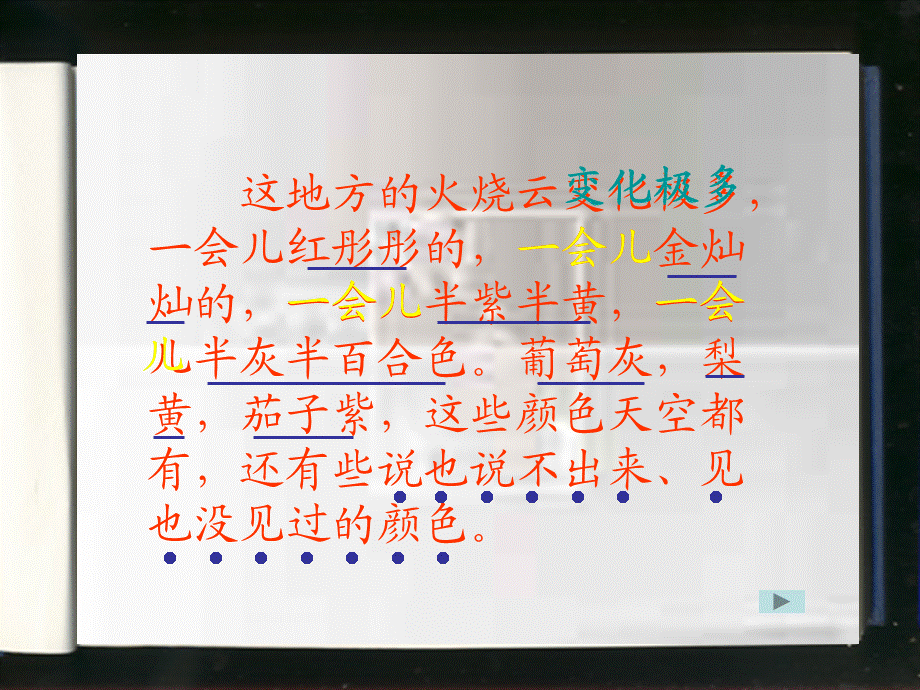 这地方的火烧云变化极多，一会儿红彤彤的，一会儿金灿灿的，一会儿半紫半黄，一会儿半灰半百合色。葡萄灰，梨黄，茄子紫，这些颜色天空都有，还有些说也说不出来、见也没见过的颜色。